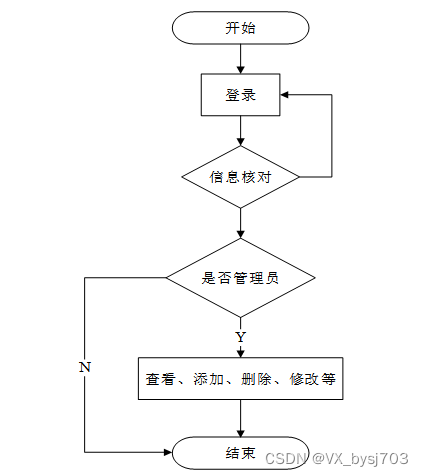 开始

登录

信息核对

是否管理员

Y

N

查看、添加、删除、修改等

结束

CSDN @VX_bysj703